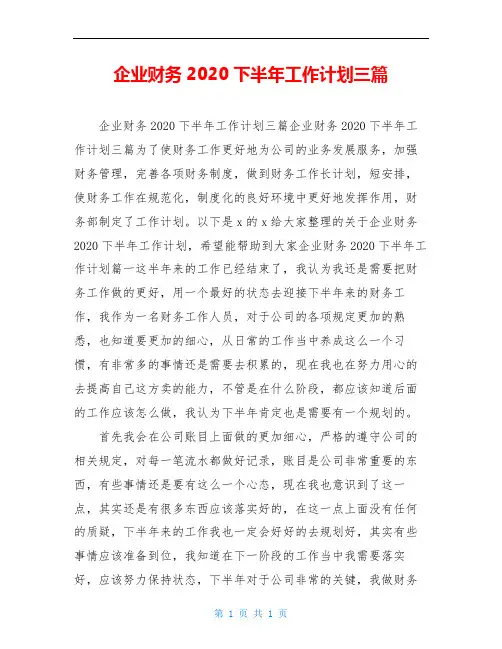 企业财务 2020 下半年工作计划三篇

企业财务 2020 下半年工作计划三篇企业财务 2020 下半年工作计划三篇为了使财务工作更好地为公司的业务发展服务，加强财务管理，完善各项财务制度，做到财务工作长计划，短安排，使财务工作在规范化，制度化的良好环境中更好地发挥作用，财务部制定了工作计划。以下是 x 的 x 给大家整理的关于企业财务 2020 下半年工作计划，希望能帮助到大家企业财务 2020 下半年工作计划篇一这半年来的工作已经结束了，我认为我还是需要把财务工作做的更好，用一个最好的状态去迎接下半年来的财务工作，我作为一名财务工作人员，对于公司的各项规定更加的熟悉，也知道要更加的细心，从日常的工作当中养成这么一个习惯，有非常多的事情还是需要去积累的，现在我也在努力用心的去提高自己这方卖的能力，不管是在什么阶段，都应该知道后面的工作应该怎么做，我认为下半年肯定也是需要有一个规划的。

首先我会在公司账目上面做的更加细心，严格的遵守公司的相关规定，对每一笔流水都做好记录，账目是公司非常重要的东西，有些事情还是要有这么一个心态，现在我也意识到了这一点，其实还是有很多东西应该落实好的，在这一点上面没有任何的质疑，下半年来的工作我也一定会好好的去规划好，其实有些事情应该准备到位，我知道在下一阶段的工作当中我需要落实好，应该努力保持状态，下半年对于公司非常的关键，我做财务

第 1 页 共 1 页